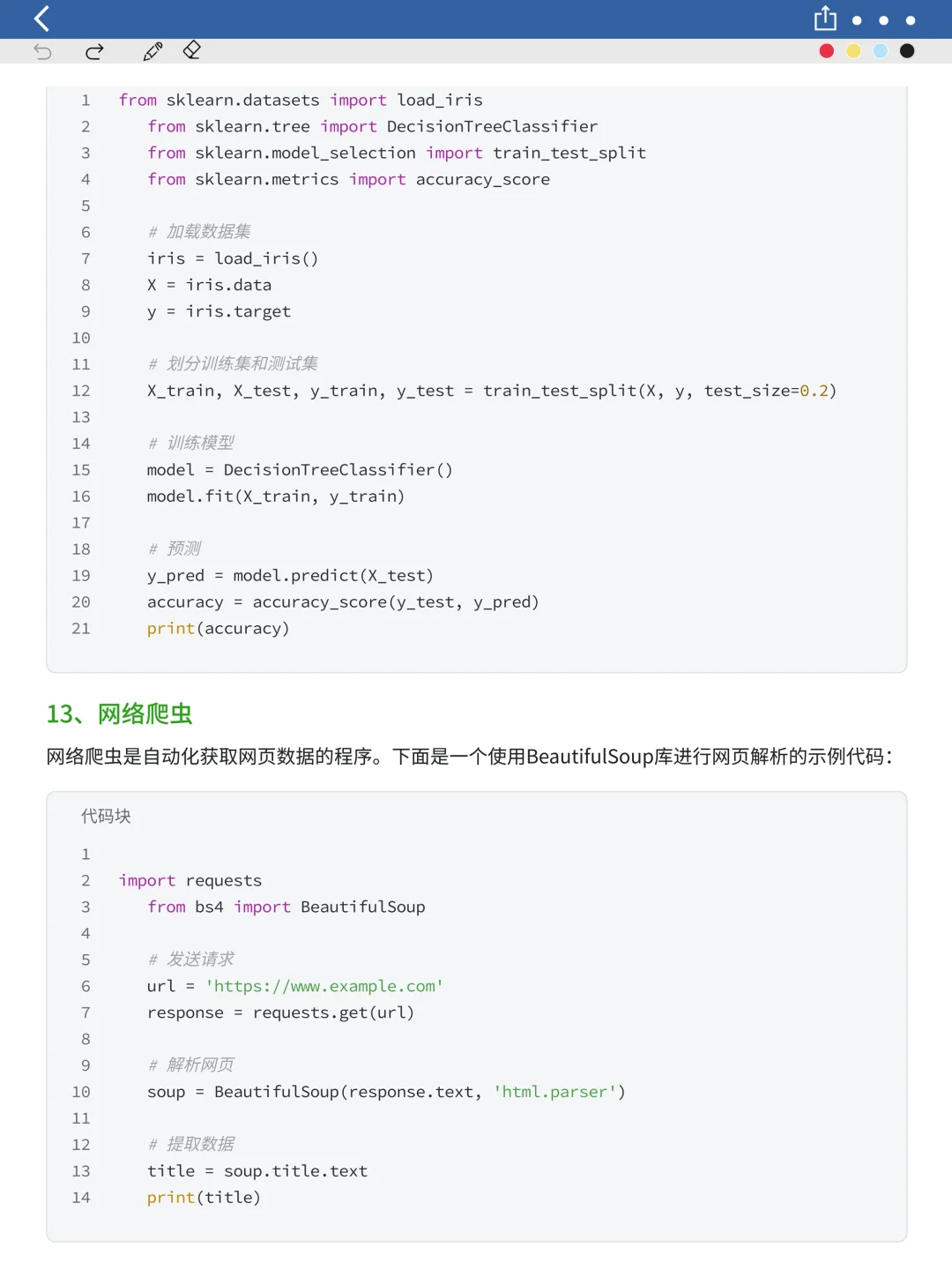 1 from sklearn.datasets import load_iris
2 from sklearn.tree import DecisionTreeClassifier
3 from sklearn.model_selection import train_test_split
4 from sklearn.metrics import accuracy_score
5
6 # 加载数据集
7 iris = load_iris()
8 X = iris.data
9 y = iris.target
10
11 # 划分训练集和测试集
12 X_train, X_test, y_train, y_test = train_test_split(X, y, test_size=0.2)
13
14 # 训练模型
15 model = DecisionTreeClassifier()
16 model.fit(X_train, y_train)
17
18 # 预测
19 y_pred = model.predict(X_test)
20 accuracy = accuracy_score(y_test, y_pred)
21 print(accuracy)

13、网络爬虫

网络爬虫是自动化获取网页数据的程序。下面是一个使用BeautifulSoup库进行网页解析的示例代码:

代码块

1
2 import requests
3 from bs4 import BeautifulSoup
4
5 # 发送请求
6 url = 'https://www.example.com'
7 response = requests.get(url)
8
9 # 解析网页
10 soup = BeautifulSoup(response.text, 'html.parser')
11
12 # 提取数据
13 title = soup.title.text
14 print(title)